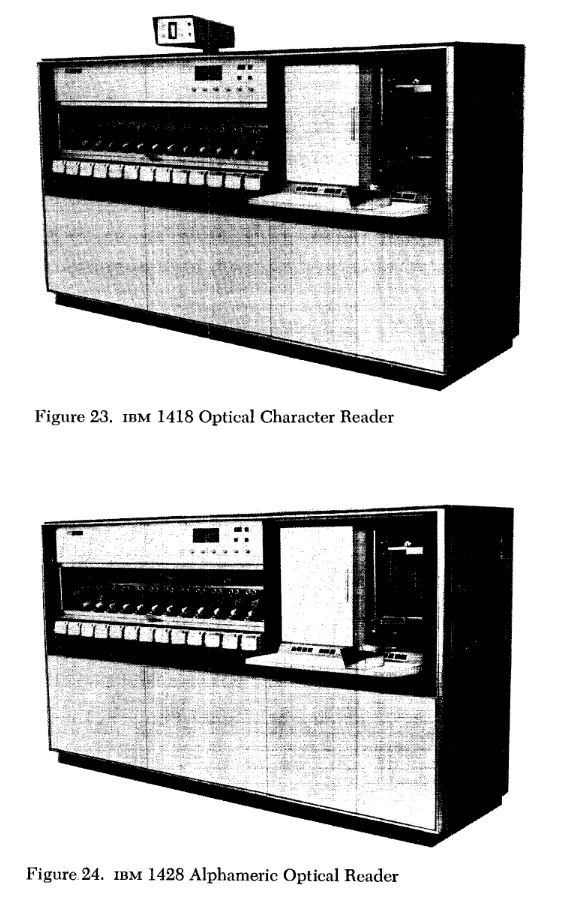 Figure 23. IBM 1418 Optical Character Reader

Figure 24. IBM 1428 Alphameric Optical Reader